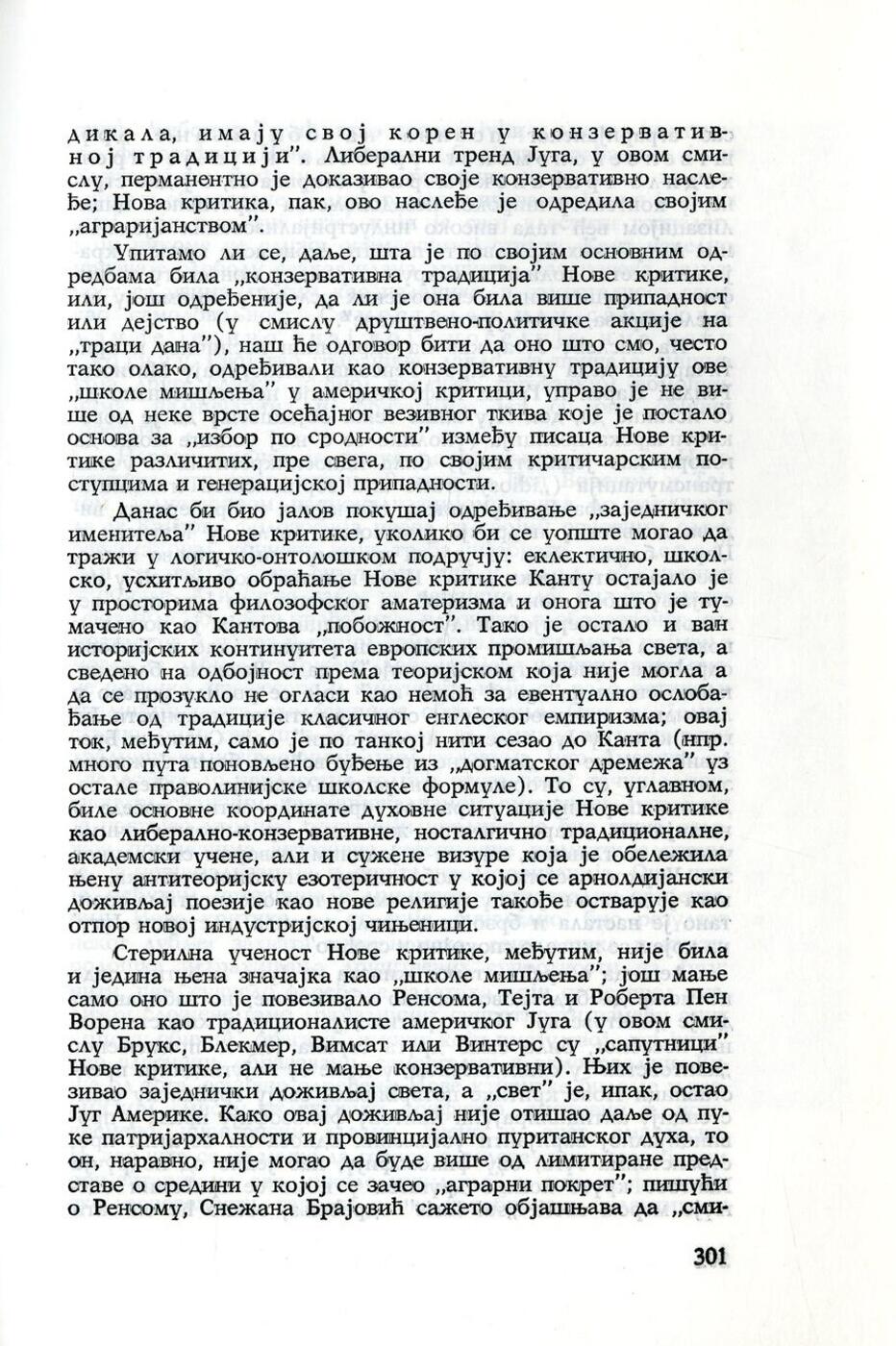 дикала, имају свој корен у конзервативној традицији". Либерални тренд Југа, у овом смислу, перманентно је доказивао своје конзервативно наслеђе; Нова критика, пак, ово наслеђе је одредила својим „аграријанством".

Упитамо ли се, даље, шта је по својим основним одредбама била „конзервативна традиција" Нове критике, или, још одређеније, да ли је она била више припадност или дејство (у смислу друштвено-политичке акције на „траци дана"), наш ће одговор бити да оно што смо, често тако олако, одређивали као конзервативну традицију ове „школе мишљења" у америчкој критици, управо је не више од неке врсте осећајног везивног ткива које је постало основа за „избор по сродности" између писаца Нове критике различитих, пре свега, по својим критичарским поступцима и генерацијској припадности.

Данас би био јалов покушај одређивање „заједничког именитеља" Нове критике, уколико би се уопште могао да тражи у логичко-онтолошком подручју: еклектично, школско, усхитљиво обраћање Нове критике Канту остајало је у просторима филозофског аматеризма и онога што је тумачено као Кантова „побожност". Тако је остало и ван историјских континуитета европских промишљања света, а сведено на одбојност према теоријском која није могла а да се прозукло не огласи као немоћ за евентуално ослобађање од традиције класичног енглеског емпиризма; овај ток, међутим, само је по танкој нити сезао до Канта (нпр. много пута поновљено буђење из „догматског дремежа" уз остале праволинијске школске формуле). То су, углавном, биле основне координате духовне ситуације Нове критике као либерално-конзервативне, носталгично традиционалне, академски учене, али и сужене визуре која је обележила њену антитеоријску езотеричност у којој се арнолдијански доживљај поезије као нове религије такође остварује као отпор новој индустријској чињеници.

Стерилна ученост Нове критике, међутим, није била и једина њена значајка као „школе мишљења"; још мање само оно што је повезивало Ренсома, Тејта и Роберта Пен Ворена као традиционалисте америчког Југа (у овом смислу Брукс, Блекмер, Вимсат или Винтерс су „сапутници" Нове критике, али не мање конзервативни). Њих је повезивао заједнички доживљај света, а „свет" је, ипак, остао Југ Америке. Како овај доживљај није отишао даље од пуке патријархалности и провинцијално пуританског духа, то он, наравно, није могао да буде више од лимитиране представе о средини у којој се зачео „аграрни покрет"; пишући о Ренсому, Снежана Брајовић сажето објашњава да „сми-

301